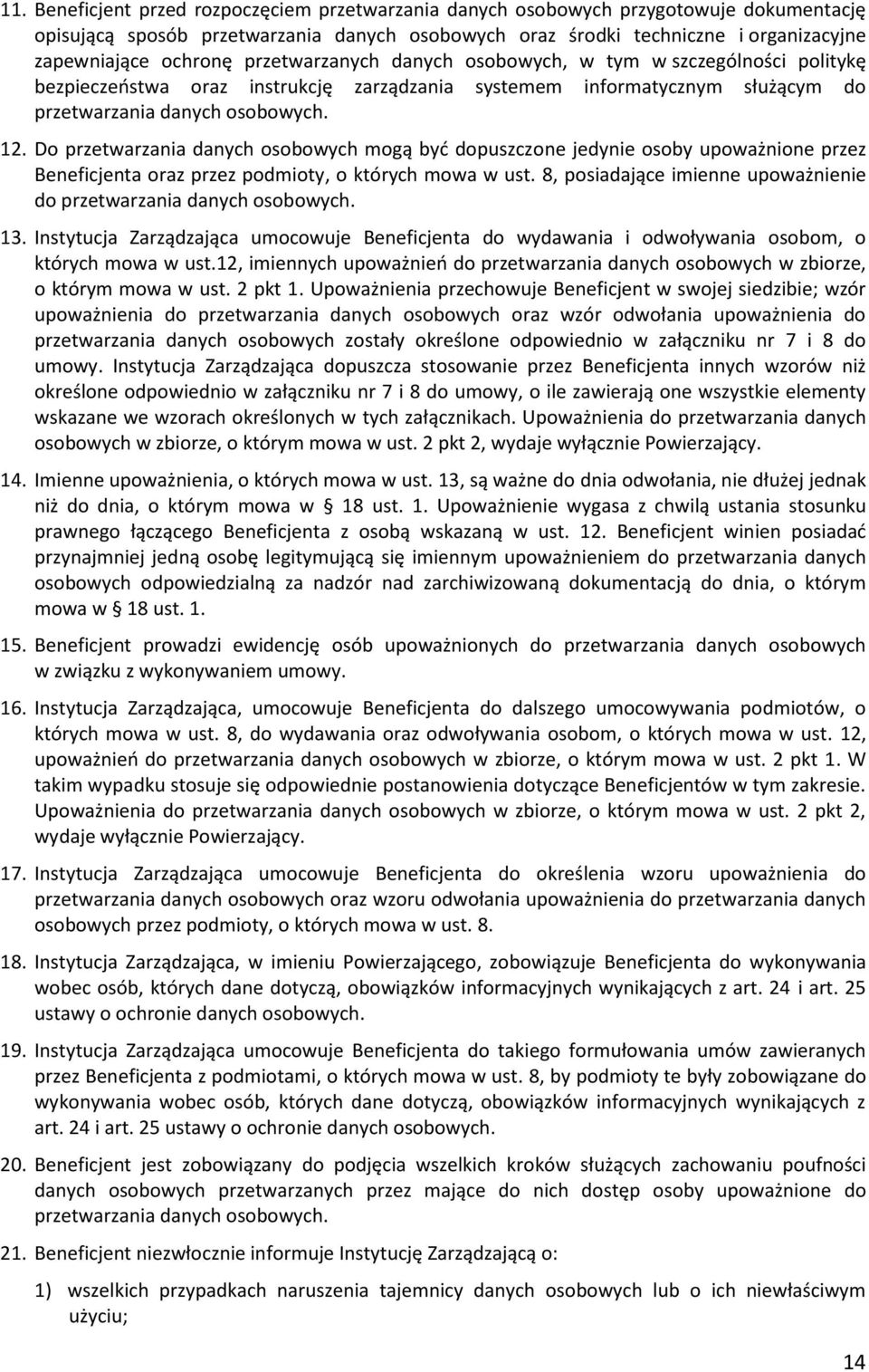 11. Beneficjent przed rozpoczęciem przetwarzania danych osobowych przygotowuje dokumentację opisującą sposób przetwarzania danych osobowych oraz środki techniczne i organizacyjne zapewniające ochronę przetwarzanych danych osobowych, w tym w szczególności politykę bezpieczeństwa oraz instrukcję zarządzania systemem informatycznym służącym do przetwarzania danych osobowych.

12. Do przetwarzania danych osobowych mogą być dopuszczone jedynie osoby upoważnione przez Beneficjenta oraz przez podmioty, o których mowa w ust. 8, posiadające imienne upoważnienie do przetwarzania danych osobowych.

13. Instytucja Zarządzająca umocowuje Beneficjenta do wydawania i odwoływania osobom, o których mowa w ust.12, imiennych upoważnień do przetwarzania danych osobowych w zbiorze, o którym mowa w ust. 2 pkt 1. Upoważnienia przechowuje Beneficjent w swojej siedzibie; wzór upoważnienia do przetwarzania danych osobowych oraz wzór odwołania upoważnienia do przetwarzania danych osobowych zostały określone odpowiednio w załączniku nr 7 i 8 do umowy. Instytucja Zarządzająca dopuszcza stosowanie przez Beneficjenta innych wzorów niż określone odpowiednio w załączniku nr 7 i 8 do umowy, o ile zawierają one wszystkie elementy wskazane we wzorach określonych w tych załącznikach. Upoważnienia do przetwarzania danych osobowych w zbiorze, o którym mowa w ust. 2 pkt 2, wydaje wyłącznie Powierzający.

14. Imienne upoważnienia, o których mowa w ust. 13, są ważne do dnia odwołania, nie dłużej jednak niż do dnia, o którym mowa w § 18 ust. 1. Upoważnienie wygasa z chwilą ustania stosunku prawnego łączącego Beneficjenta z osobą wskazaną w ust. 12. Beneficjent winien posiadać przynajmniej jedną osobę legitymującą się imiennym upoważnieniem do przetwarzania danych osobowych odpowiedzialną za nadzór nad zarchiwizowaną dokumentacją do dnia, o którym mowa w § 18 ust. 1.

15. Beneficjent prowadzi ewidencję osób upoważnionych do przetwarzania danych osobowych w związku z wykonywaniem umowy.

16. Instytucja Zarządzająca, umocowuje Beneficjenta do dalszego umocowywania podmiotów, o których mowa w ust. 8, do wydawania oraz odwoływania osobom, o których mowa w ust. 12, upoważnień do przetwarzania danych osobowych w zbiorze, o którym mowa w ust. 2 pkt 1. W takim wypadku stosuje się odpowiednie postanowienia dotyczące Beneficjentów w tym zakresie. Upoważnienia do przetwarzania danych osobowych w zbiorze, o którym mowa w ust. 2 pkt 2, wydaje wyłącznie Powierzający.

17. Instytucja Zarządzająca umocowuje Beneficjenta do określenia wzoru upoważnienia do przetwarzania danych osobowych oraz wzoru odwołania upoważnienia do przetwarzania danych osobowych przez podmioty, o których mowa w ust. 8.

18. Instytucja Zarządzająca, w imieniu Powierzającego, zobowiązuje Beneficjenta do wykonywania wobec osób, których dane dotyczą, obowiązków informacyjnych wynikających z art. 24 i art. 25 ustawy o ochronie danych osobowych.

19. Instytucja Zarządzająca umocowuje Beneficjenta do takiego formułowania umów zawieranych przez Beneficjenta z podmiotami, o których mowa w ust. 8, by podmioty te były zobowiązane do wykonywania wobec osób, których dane dotyczą, obowiązków informacyjnych wynikających z art. 24 i art. 25 ustawy o ochronie danych osobowych.

20. Beneficjent jest zobowiązany do podjęcia wszelkich kroków służących zachowaniu poufności danych osobowych przetwarzanych przez mające do nich dostęp osoby upoważnione do przetwarzania danych osobowych.

21. Beneficjent niezwłocznie informuje Instytucję Zarządzającą o:

1) wszelkich przypadkach naruszenia tajemnicy danych osobowych lub o ich niewłaściwym użyciu;

14